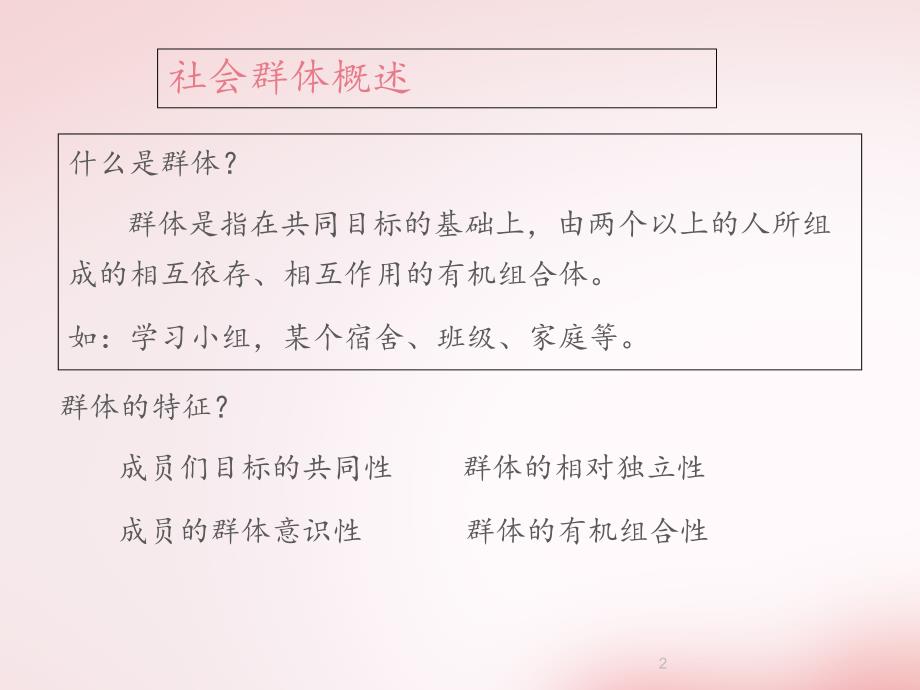 社会群体概述

什么是群体？

群体是指在共同目标的基础上，由两个以上的人所组成的相互依存、相互作用的有机组合体。

如：学习小组，某个宿舍、班级、家庭等。

群体的特征？

成员们目标的共同性　　群体的相对独立性

成员的群体意识性　　群体的有机组合性

2